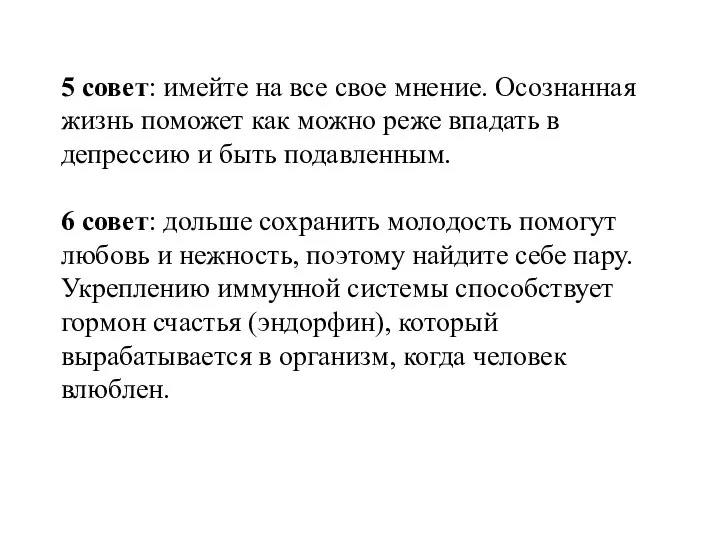 5 совет: имейте на все свое мнение. Осознанная жизнь поможет как можно реже впадать в депрессию и быть подавленным.

6 совет: дольше сохранить молодость помогут любовь и нежность, поэтому найдите себе пару. Укреплению иммунной системы способствует гормон счастья (эндорфин), который вырабатывается в организм, когда человек влюблен.